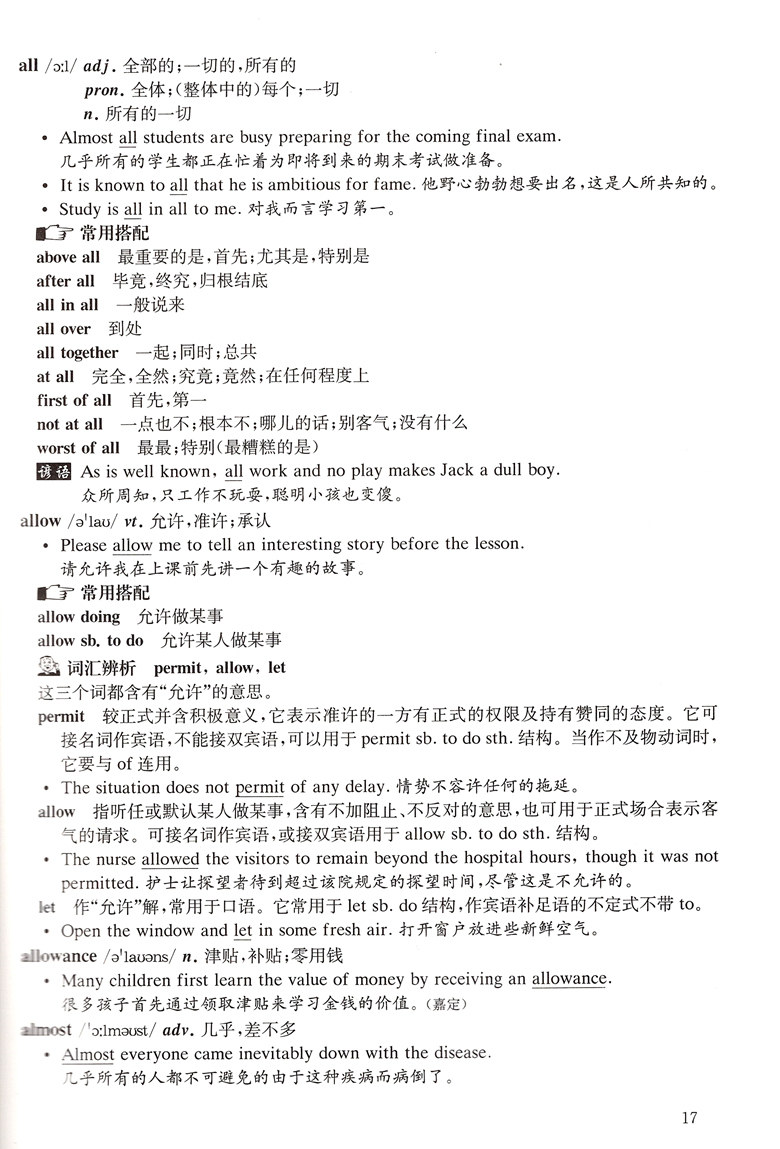 all /ɔːl/ adj. 全部的；一切的，所有的
pron. 全体；(整体中的)每个；一切
n. 所有的一切

• Almost all students are busy preparing for the coming final exam.
几乎所有的学生都正在忙着为即将到来的期末考试做准备。
• It is known to all that he is ambitious for fame. 他野心勃勃想要出名，这是人所共知的。
• Study is all in all to me. 对我而言学习第一。

常用搭配
above all 最重要的是，首先；尤其是，特别是
after all 毕竟，终究，归根结底
all in all 一般说来
all over 到处
all together 一起；同时；总共
at all 完全，全然；究竟；竟然；在任何程度上
first of all 首先，第一
not at all 一点也不；根本不；哪儿的话；别客气；没有什么
worst of all 最最；特别(最糟糕的是)

谚语 As is well known, all work and no play makes Jack a dull boy.
众所周知，只工作不玩耍，聪明小孩也变傻。

allow /əˈlaʊ/ vt. 允许，准许；承认
• Please allow me to tell an interesting story before the lesson.
请允许我在上课前先讲一个有趣的故事。

常用搭配
allow doing 允许做某事
allow sb. to do 允许某人做某事

词汇辨析 permit, allow, let
这三个词都含有“允许”的意思。
permit 较正式并含积极意义，它表示准许的一方有正式的权限及持有赞同的态度。它可接名词作宾语，不能接双宾语，可以用于 permit sb. to do sth. 结构。当作不及物动词时，它要与 of 连用。
• The situation does not permit of any delay. 情势不容许任何的拖延。
allow 指听任或默认某人做某事，含有不加阻止、不反对的意思，也可用于正式场合表示客气的请求。可接名词作宾语，或接双宾语用于 allow sb. to do sth. 结构。
• The nurse allowed the visitors to remain beyond the hospital hours, though it was not permitted. 护士让探望者待到超过该院规定的探望时间，尽管这是不允许的。
let 作“允许”解，常用于口语。它常用于 let sb. do 结构，作宾语补足语的不定式不带 to。
• Open the window and let in some fresh air. 打开窗户放进些新鲜空气。

allowance /əˈlaʊəns/ n. 津贴，补贴；零用钱
• Many children first learn the value of money by receiving an allowance.
很多孩子首先通过领取津贴来学习金钱的价值。(嘉定)

almost /ˈɔːlməʊst/ adv. 几乎，差不多
• Almost everyone came inevitably down with the disease.
几乎所有的人都不可避免的由于这种疾病而病倒了。

17